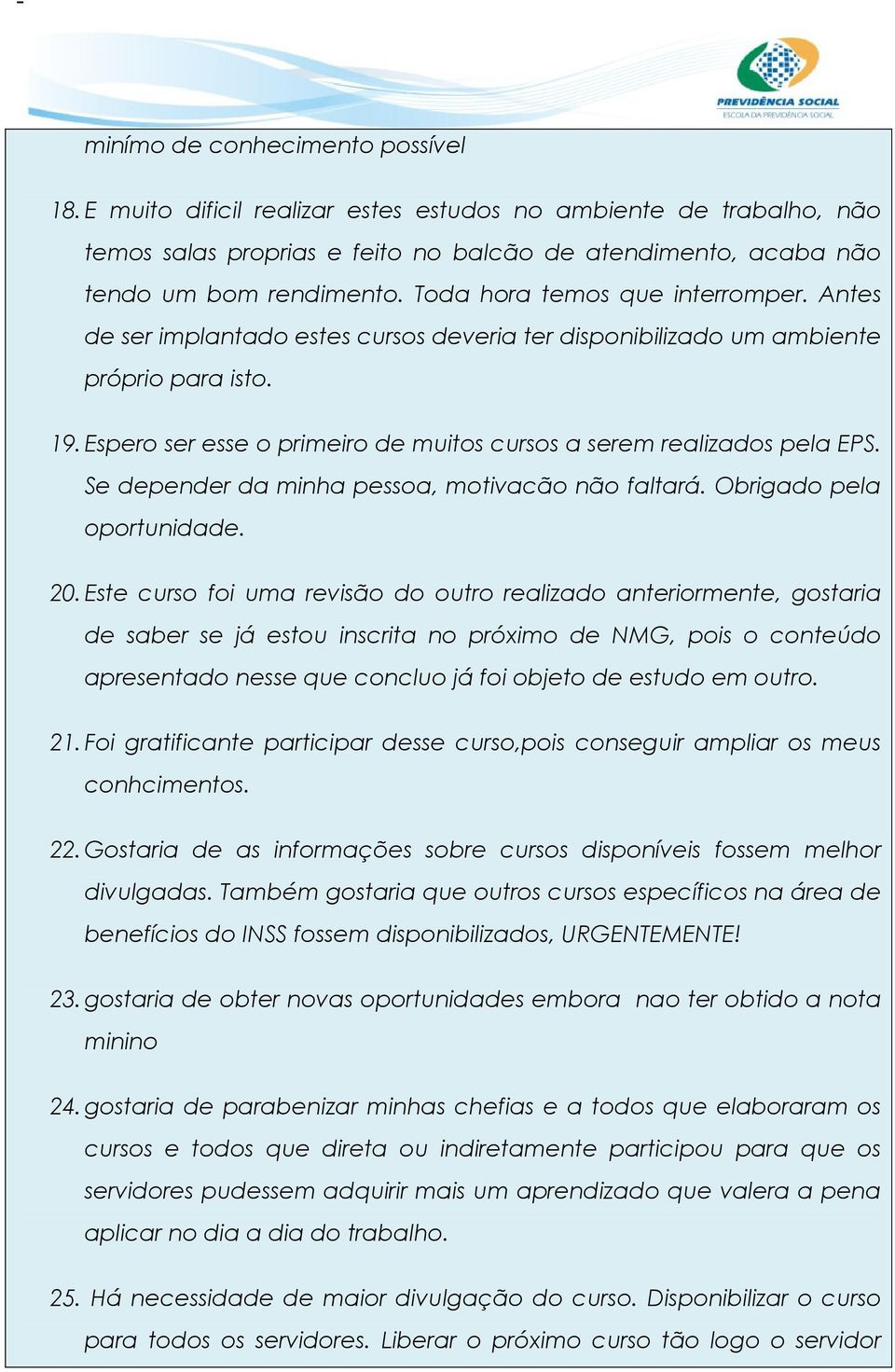 PREVIDÊNCIA SOCIAL
ESCOLA DA PREVIDÊNCIA SOCIAL

minímo de conhecimento possível

18. E muito dificil realizar estes estudos no ambiente de trabalho, não temos salas proprias e feito no balcão de atendimento, acaba não tendo um bom rendimento. Toda hora temos que interromper. Antes de ser implantado estes cursos deveria ter disponibilizado um ambiente próprio para isto.

19. Espero ser esse o primeiro de muitos cursos a serem realizados pela EPS. Se depender da minha pessoa, motivacão não faltará. Obrigado pela oportunidade.

20. Este curso foi uma revisão do outro realizado anteriormente, gostaria de saber se já estou inscrita no próximo de NMG, pois o conteúdo apresentado nesse que concluo já foi objeto de estudo em outro.

21. Foi gratificante participar desse curso,pois conseguir ampliar os meus conhcimentos.

22. Gostaria de as informações sobre cursos disponíveis fossem melhor divulgadas. Também gostaria que outros cursos específicos na área de benefícios do INSS fossem disponibilizados, URGENTEMENTE!

23. gostaria de obter novas oportunidades embora nao ter obtido a nota minino

24. gostaria de parabenizar minhas chefias e a todos que elaboraram os cursos e todos que direta ou indiretamente participou para que os servidores pudessem adquirir mais um aprendizado que valera a pena aplicar no dia a dia do trabalho.

25. Há necessidade de maior divulgação do curso. Disponibilizar o curso para todos os servidores. Liberar o próximo curso tão logo o servidor